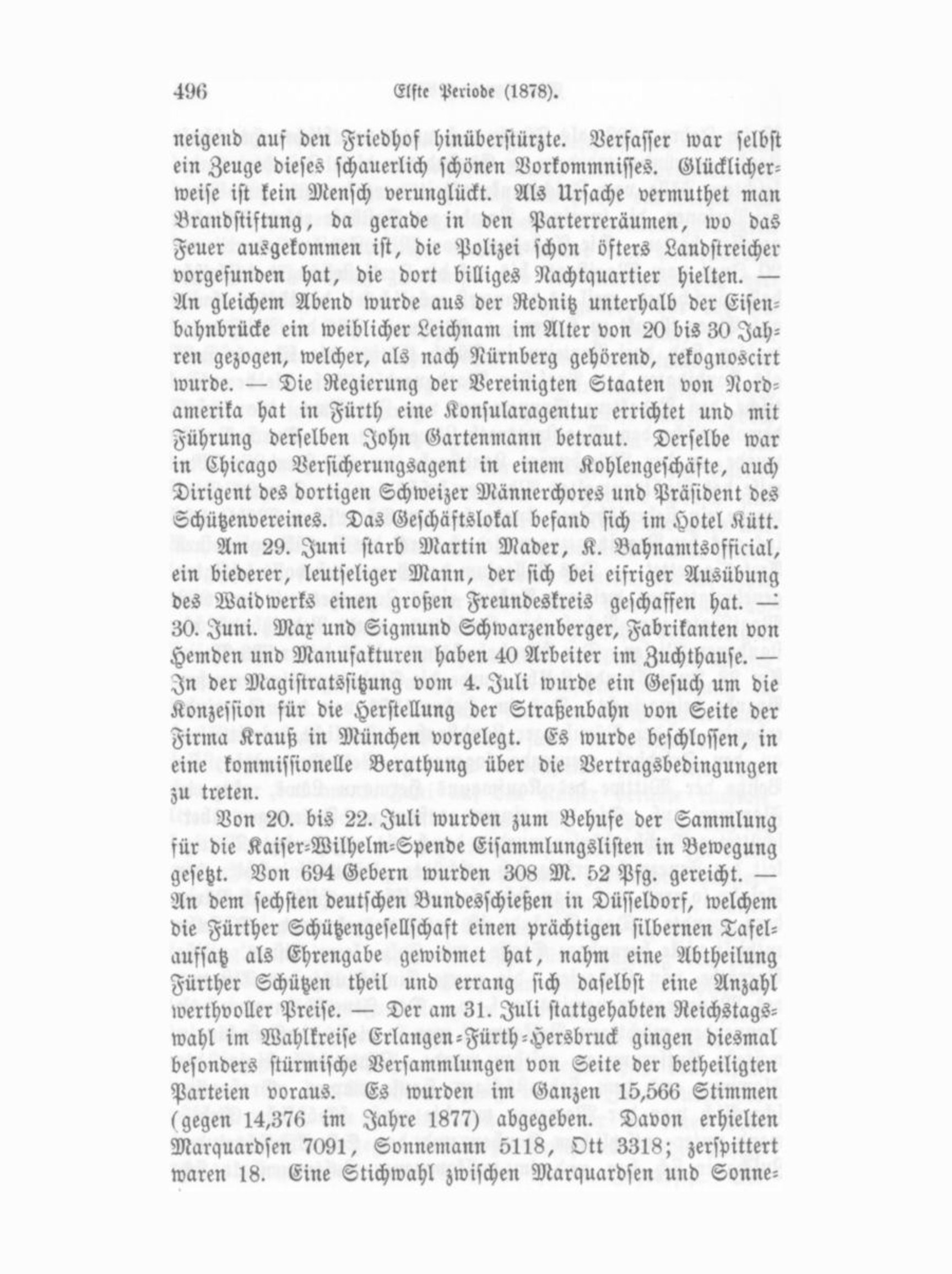 496 Elfte Periode (1878).

neigend auf den Friedhof hinüberstürzte. Verfasser war selbst ein Zeuge dieses schauerlich schönen Vorkommnisses. Glücklicherweise ist kein Mensch verunglückt. Als Ursache vermuthet man Brandstiftung, da gerade in den Parterreräumen, wo das Feuer ausgekommen ist, die Polizei schon öfters Landstreicher vorgefunden hat, die dort billiges Nachtquartier hielten. — An gleichem Abend wurde aus der Rednitz unterhalb der Eisenbahnbrücke ein weiblicher Leichnam im Alter von 20 bis 30 Jahren gezogen, welcher, als nach Nürnberg gehörend, rekognoscirt wurde. — Die Regierung der Vereinigten Staaten von Nordamerika hat in Fürth eine Konsularagentur errichtet und mit Führung derselben John Gartenmann betraut. Derselbe war in Chicago Versicherungsagent in einem Kohlengeschäfte, auch Dirigent des dortigen Schweizer Männerchores und Präsident des Schützenvereines. Das Geschäftslokal befand sich im Hotel Kütt.

Am 29. Juni starb Martin Mader, K. Bahnamtsofficial, ein biederer, leutseliger Mann, der sich bei eifriger Ausübung des Waidwerks einen großen Freundeskreis geschaffen hat. — 30. Juni. Max und Sigmund Schwarzenberger, Fabrikanten von Hemden und Manufakturen haben 40 Arbeiter im Zuchthause. — In der Magistratssitzung vom 4. Juli wurde ein Gesuch um die Konzession für die Herstellung der Straßenbahn von Seite der Firma Krauß in München vorgelegt. Es wurde beschlossen, in eine kommissionelle Berathung über die Vertragsbedingungen zu treten.

Von 20. bis 22. Juli wurden zum Behufe der Sammlung für die Kaiser-Wilhelm-Spende Eisammlungslisten in Bewegung gesetzt. Von 694 Gebern wurden 308 M. 52 Pfg. gereicht. — An dem sechsten deutschen Bundesschießen in Düsseldorf, welchem die Fürther Schützengesellschaft einen prächtigen silbernen Tafelaufsatz als Ehrengabe gewidmet hat, nahm eine Abtheilung Fürther Schützen theil und errang sich daselbst eine Anzahl werthvoller Preise. — Der am 31. Juli stattgehabten Reichstagswahl im Wahlkreise Erlangen-Fürth-Hersbruck gingen diesmal besonders stürmische Versammlungen von Seite der betheiligten Parteien voraus. Es wurden im Ganzen 15,566 Stimmen (gegen 14,376 im Jahre 1877) abgegeben. Davon erhielten Marquardsen 7091, Sonnemann 5118, Ott 3318; zersplittert waren 18. Eine Stichwahl zwischen Marquardsen und Sonne-